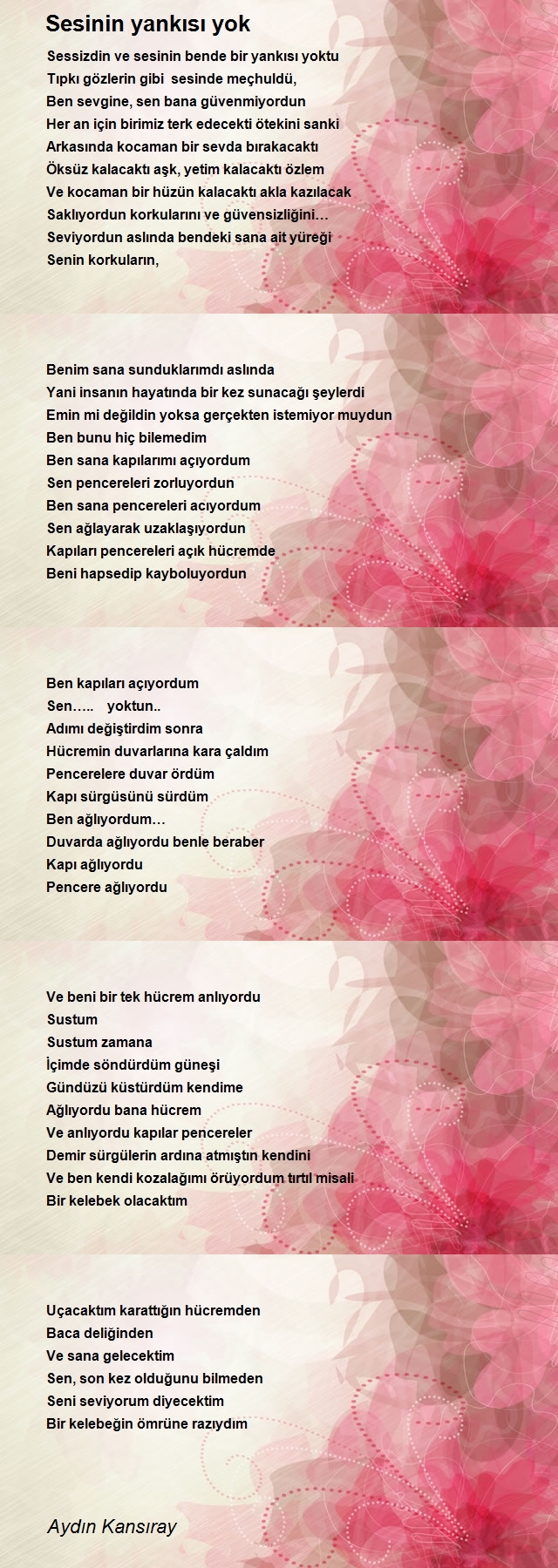 Sesinin yankısı yok

Sessizdin ve sesinin bende bir yankısı yoktu
Tıpkı gözlerin gibi sesinde meçhuldü,
Ben sevgine, sen bana güvenmiyordun
Her an için birimiz terk edecekti ötekini sanki
Arkasında kocaman bir sevda bırakacaktı
Öksüz kalacaktı aşk, yetim kalacaktı özlem
Ve kocaman bir hüzün kalacaktı akla kazılacak
Saklıyordun korkularını ve güvensizliğini…
Seviyordun aslında bendeki sana ait yüreği
Senin korkuların,

Benim sana sunduklarımdı aslında
Yani insanın hayatında bir kez sunacağı şeylerdi
Emin mi değildin yoksa gerçekten istemiyor muydun
Ben bunu hiç bilemedim
Ben sana kapılarımı açıyordum
Sen pencereleri zorluyordun
Ben sana pencereleri acıyordum
Sen ağlayarak uzaklaşıyordun
Kapıları pencereleri açık hücremde
Beni hapsedip kayboluyordun

Ben kapıları açıyordum
Sen….. yoktun..
Adımı değiştirdim sonra
Hücremin duvarlarına kara çaldım
Pencerelere duvar ördüm
Kapı sürgüsünü sürdüm
Ben ağlıyordum…
Duvarda ağlıyordu benle beraber
Kapı ağlıyordu
Pencere ağlıyordu

Ve beni bir tek hücrem anlıyordu
Sustum
Sustum zamana
İçimde söndürdüm güneşi
Gündüzü küstürdüm kendime
Ağlıyordu bana hücrem
Ve anlıyordu kapılar pencereler
Demir sürgülerin ardına atmıştın kendini
Ve ben kendi kozalağımı örüyordum tırtıl misali
Bir kelebek olacaktım

Uçacaktım karattığın hücremden
Baca deliğinden
Ve sana gelecektim
Sen, son kez olduğunu bilmeden
Seni seviyorum diyecektim
Bir kelebeğin ömrüne razıydım

Aydın Kansıray